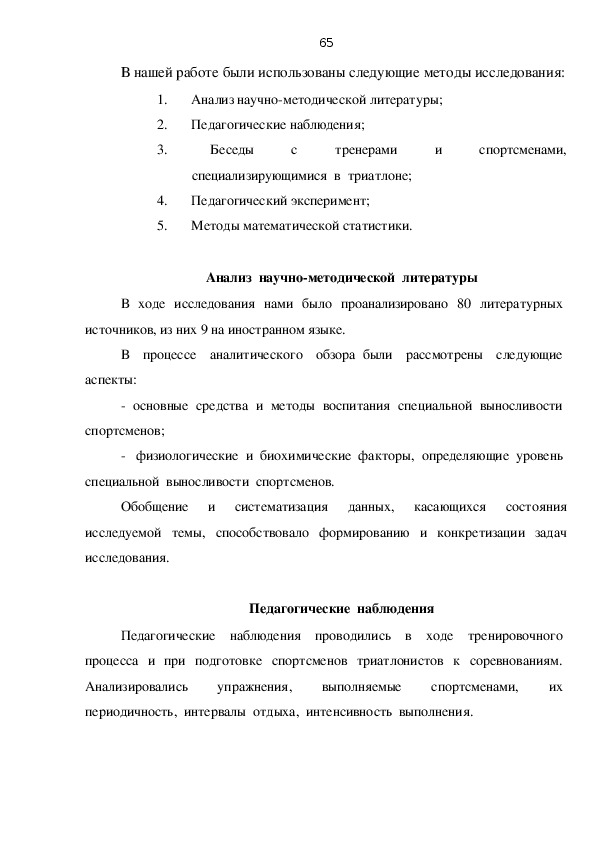 65

В нашей работе были использованы следующие методы исследования:

1. Анализ научно-методической литературы;
2. Педагогические наблюдения;
3. Беседы с тренерами и спортсменами, специализирующимися в триатлоне;
4. Педагогический эксперимент;
5. Методы математической статистики.

Анализ научно-методической литературы

В ходе исследования нами было проанализировано 80 литературных источников, из них 9 на иностранном языке.

В процессе аналитического обзора были рассмотрены следующие аспекты:

- основные средства и методы воспитания специальной выносливости спортсменов;

- физиологические и биохимические факторы, определяющие уровень специальной выносливости спортсменов.

Обобщение и систематизация данных, касающихся состояния исследуемой темы, способствовало формированию и конкретизации задач исследования.

Педагогические наблюдения

Педагогические наблюдения проводились в ходе тренировочного процесса и при подготовке спортсменов триатлонистов к соревнованиям. Анализировались упражнения, выполняемые спортсменами, их периодичность, интервалы отдыха, интенсивность выполнения.